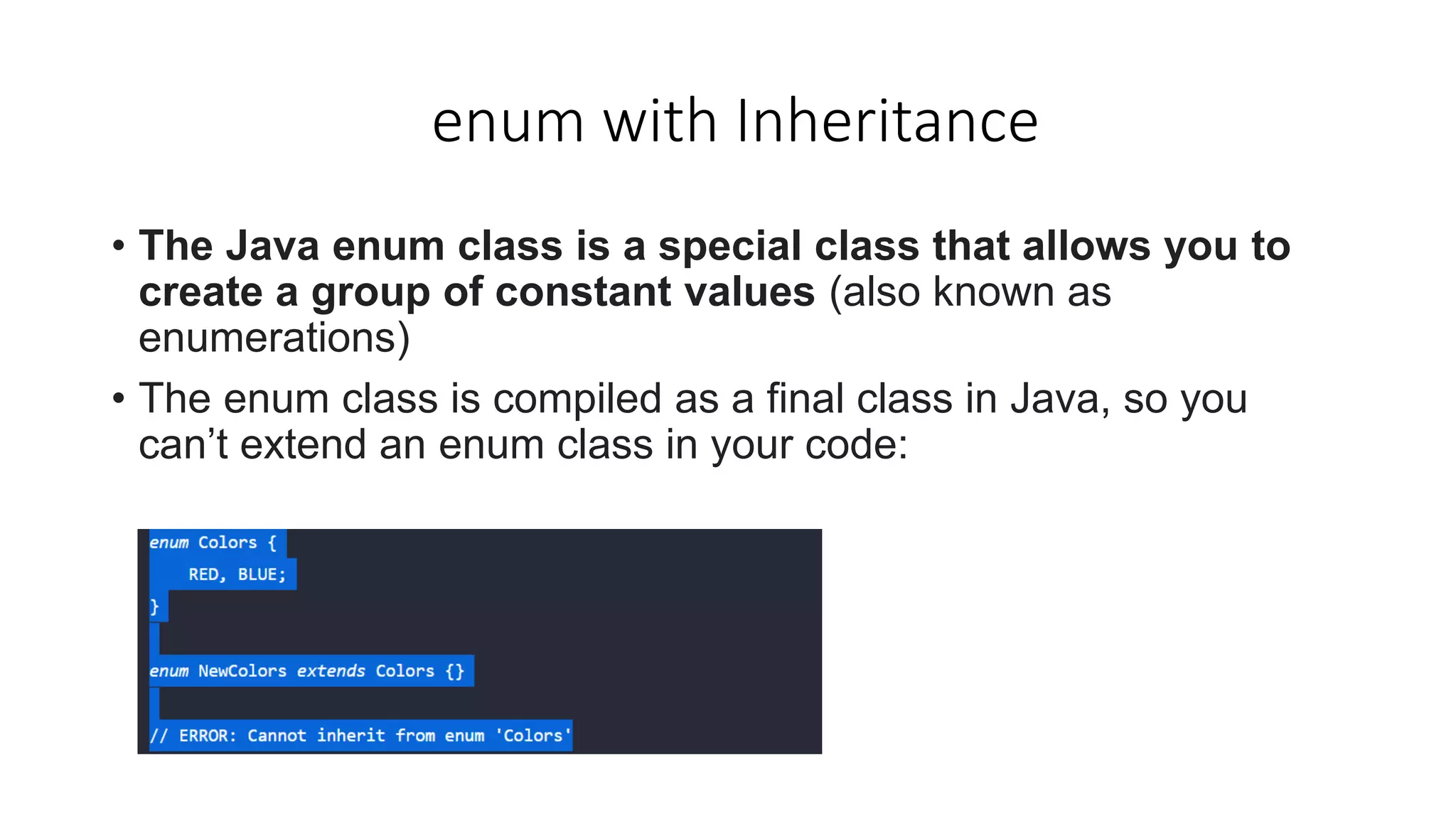 enum with Inheritance

• The Java enum class is a special class that allows you to create a group of constant values (also known as enumerations)

• The enum class is compiled as a final class in Java, so you can’t extend an enum class in your code:

enum Colors {
    RED, BLUE;
}

enum NewColors extends Colors {}

// ERROR: Cannot inherit from enum 'Colors'